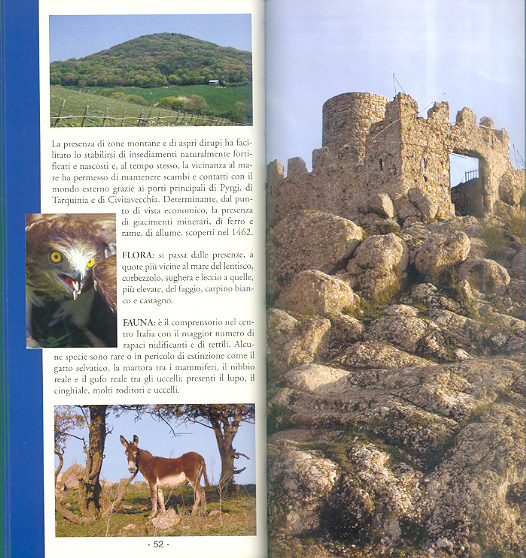 La presenza di zone montane e di aspri dirupi ha facilitato lo stabilirsi di insediamenti naturalmente fortificati e nascosti e, al tempo stesso, la vicinanza al mare ha permesso di mantenere scambi e contatti con il mondo esterno grazie ai porti principali di Pyrgi, di Tarquinia e di Civitavecchia. Determinante, dal punto di vista economico, la presenza di giacimenti minerari, di ferro e rame, di allume, scoperti nel 1462.

FLORA: si passa dalle presenze, a quote più vicine al mare del lentisco, corbezzolo, sughera e leccio a quelle, più elevate, del faggio, carpino bianco e castagno.

FAUNA: è il comprensorio nel centro Italia con il maggior numero di rapaci nidificanti e di rettili. Alcune specie sono rare o in pericolo di estinzione come il gatto selvatico, la martora tra i mammiferi, il nibbio reale e il gufo reale tra gli uccelli; presenti il lupo, il cinghiale, molti roditori e uccelli.

- 52 -